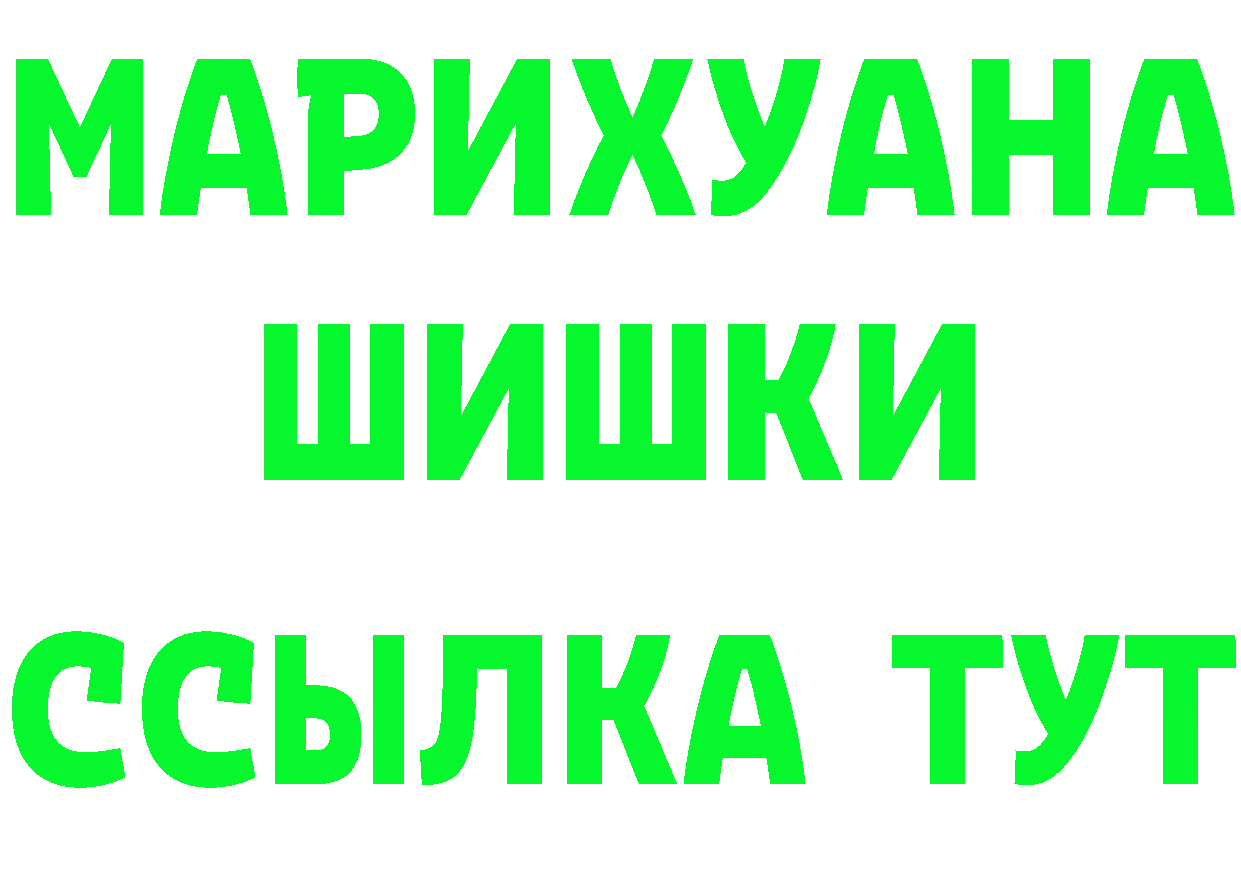 МАРИХУАНА
ШИШКИ
ССЫЛКА ТУТ